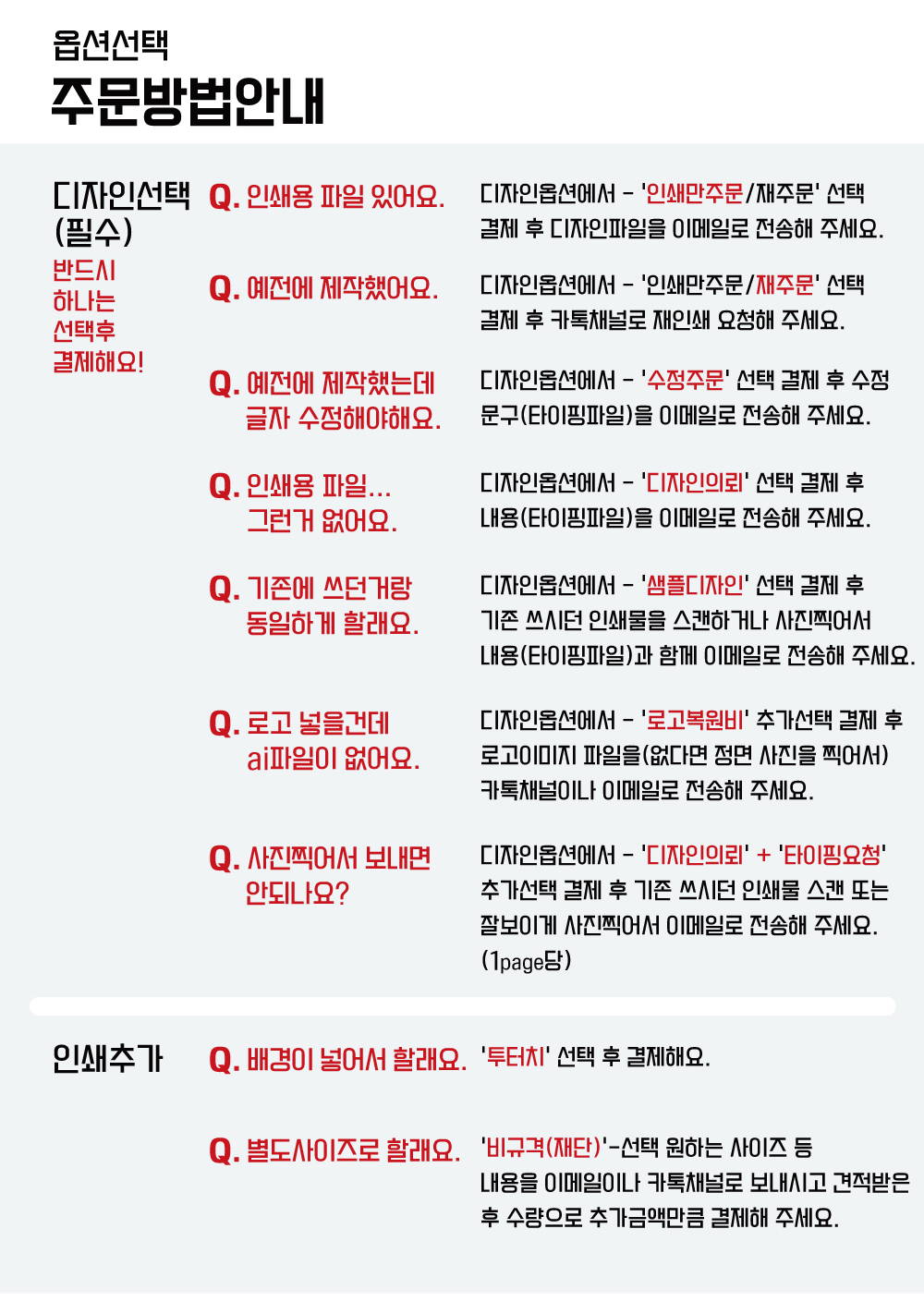 옵션선택
주문방법안내

디자인선택 (필수)
반드시 하나는 선택후 결제해요!

Q. 인쇄용 파일 있어요.
디자인옵션에서 - '인쇄만주문/재주문' 선택 결제 후 디자인파일을 이메일로 전송해 주세요.

Q. 예전에 제작했어요.
디자인옵션에서 - '인쇄만주문/재주문' 선택 결제 후 카톡채널로 재인쇄 요청해 주세요.

Q. 예전에 제작했는데 글자 수정해야해요.
디자인옵션에서 - '수정주문' 선택 결제 후 수정 문구(타이핑파일)을 이메일로 전송해 주세요.

Q. 인쇄용 파일... 그런거 없어요.
디자인옵션에서 - '디자인의뢰' 선택 결제 후 내용(타이핑파일)을 이메일로 전송해 주세요.

Q. 기존에 쓰던거랑 동일하게 할래요.
디자인옵션에서 - '샘플디자인' 선택 결제 후 기존 쓰시던 인쇄물을 스캔하거나 사진찍어서 내용(타이핑파일)과 함께 이메일로 전송해 주세요.

Q. 로고 넣을건데 ai파일이 없어요.
디자인옵션에서 - '로고복원비' 추가선택 결제 후 로고이미지 파일을(없다면 정면 사진을 찍어서) 카톡채널이나 이메일로 전송해 주세요.

Q. 사진찍어서 보내면 안되나요?
디자인옵션에서 - '디자인의뢰' + '타이핑요청' 추가선택 결제 후 기존 쓰시던 인쇄물 스캔 또는 잘보이게 사진찍어서 이메일로 전송해 주세요. (1page당)

인쇄추가

Q. 배경이 넣어서 할래요.
'투터치' 선택 후 결제해요.

Q. 별도사이즈로 할래요.
'비규격(재단)'-선택 원하는 사이즈 등 내용을 이메일이나 카톡채널로 보내시고 견적받은 후 수량으로 추가금액만큼 결제해 주세요.